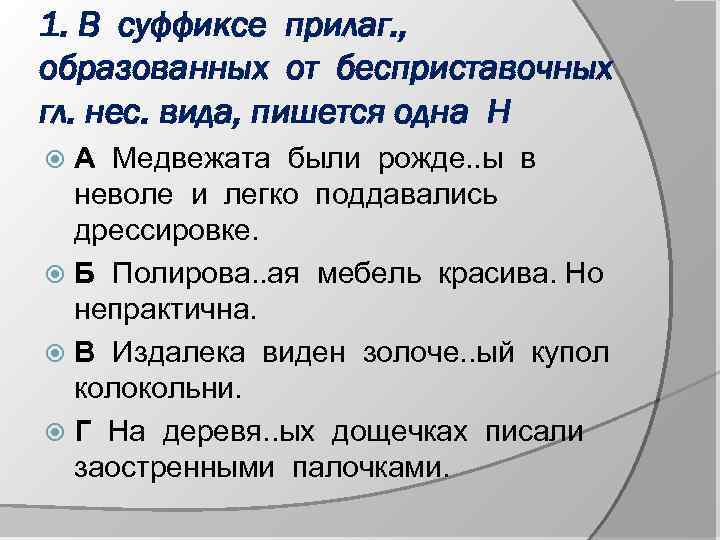 1. В суффиксе прилаг., образованных от бесприставочных гл. нес. вида, пишется одна Н

А Медвежата были рожде..ы в неволе и легко поддавались дрессировке.

Б Полирова..ая мебель красива. Но непрактична.

В Издалека виден золоче..ый купол колокольни.

Г На деревя..ых дощечках писали заостренными палочками.